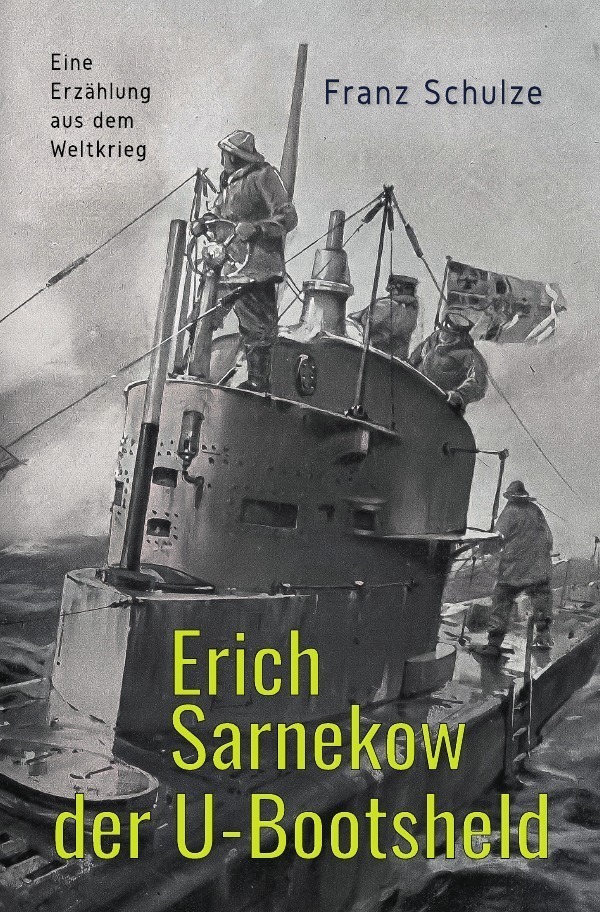 Eine Erzählung aus dem Weltkrieg

Franz Schulze

Erich Sarnekow der U-Bootsheld